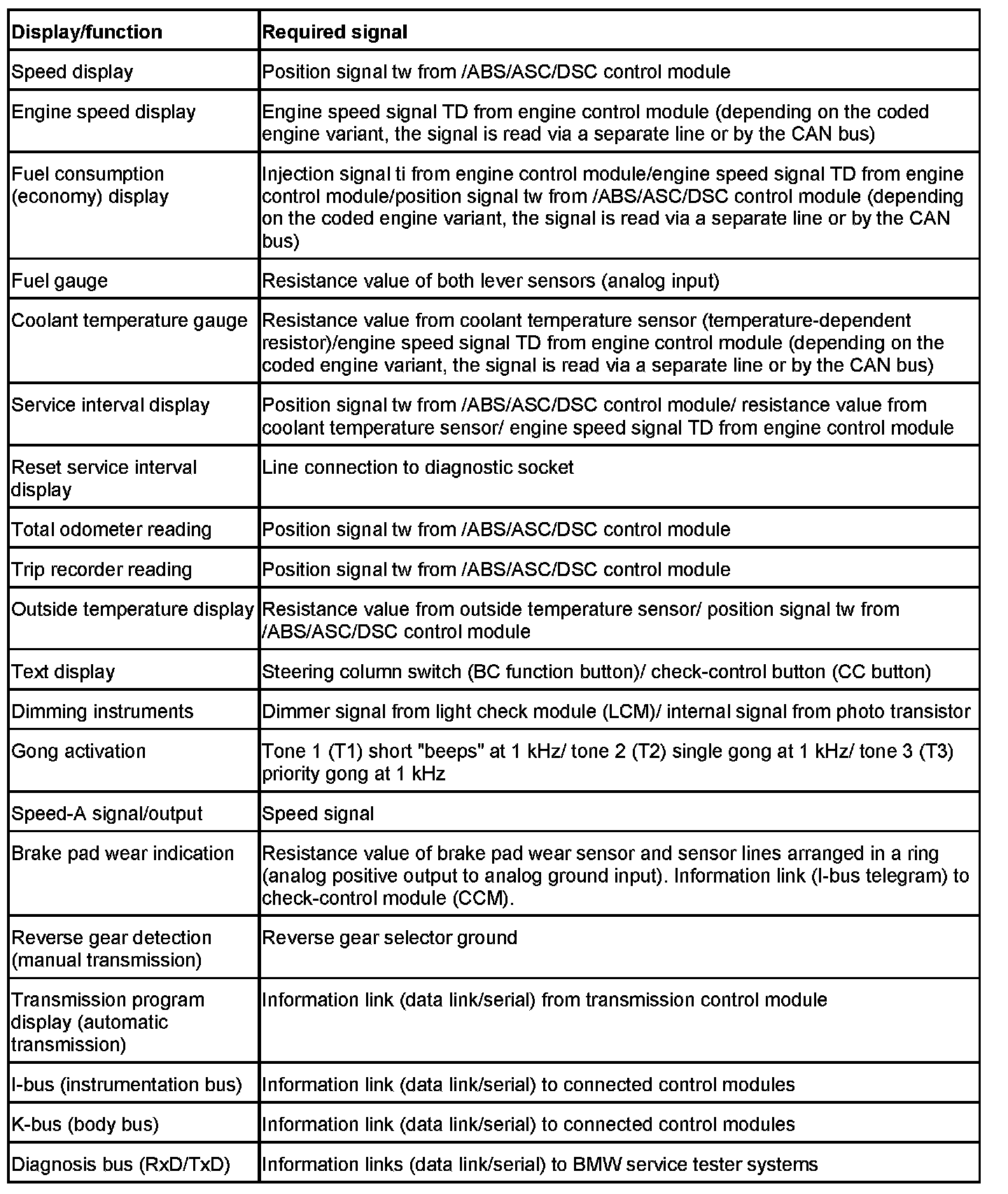 | Display/function | Required signal |
|---|---|
| Speed display | Position signal tw from /ABS/ASC/DSC control module |
| Engine speed display | Engine speed signal TD from engine control module (depending on the coded engine variant, the signal is read via a separate line or by the CAN bus) |
| Fuel consumption (economy) display | Injection signal ti from engine control module/engine speed signal TD from engine control module/position signal tw from /ABS/ASC/DSC control module (depending on the coded engine variant, the signal is read via a separate line or by the CAN bus) |
| Fuel gauge | Resistance value of both lever sensors (analog input) |
| Coolant temperature gauge | Resistance value from coolant temperature sensor (temperature-dependent resistor)/engine speed signal TD from engine control module (depending on the coded engine variant, the signal is read via a separate line or by the CAN bus) |
| Service interval display | Position signal tw from /ABS/ASC/DSC control module/ resistance value from coolant temperature sensor/ engine speed signal TD from engine control module |
| Reset service interval display | Line connection to diagnostic socket |
| Total odometer reading | Position signal tw from /ABS/ASC/DSC control module |
| Trip recorder reading | Position signal tw from /ABS/ASC/DSC control module |
| Outside temperature display | Resistance value from outside temperature sensor/ position signal tw from /ABS/ASC/DSC control module |
| Text display | Steering column switch (BC function button)/ check-control button (CC button) |
| Dimming instruments | Dimmer signal from light check module (LCM)/ internal signal from photo transistor |
| Gong activation | Tone 1 (T1) short "beeps" at 1 kHz/ tone 2 (T2) single gong at 1 kHz/ tone 3 (T3) priority gong at 1 kHz |
| Speed-A signal/output | Speed signal |
| Brake pad wear indication | Resistance value of brake pad wear sensor and sensor lines arranged in a ring (analog positive output to analog ground input). Information link (I-bus telegram) to check-control module (CCM). |
| Reverse gear detection (manual transmission) | Reverse gear selector ground |
| Transmission program display (automatic transmission) | Information link (data link/serial) from transmission control module |
| I-bus (instrumentation bus) | Information link (data link/serial) to connected control modules |
| K-bus (body bus) | Information link (data link/serial) to connected control modules |
| Diagnosis bus (RxD/TxD) | Information links (data link/serial) to BMW service tester systems |